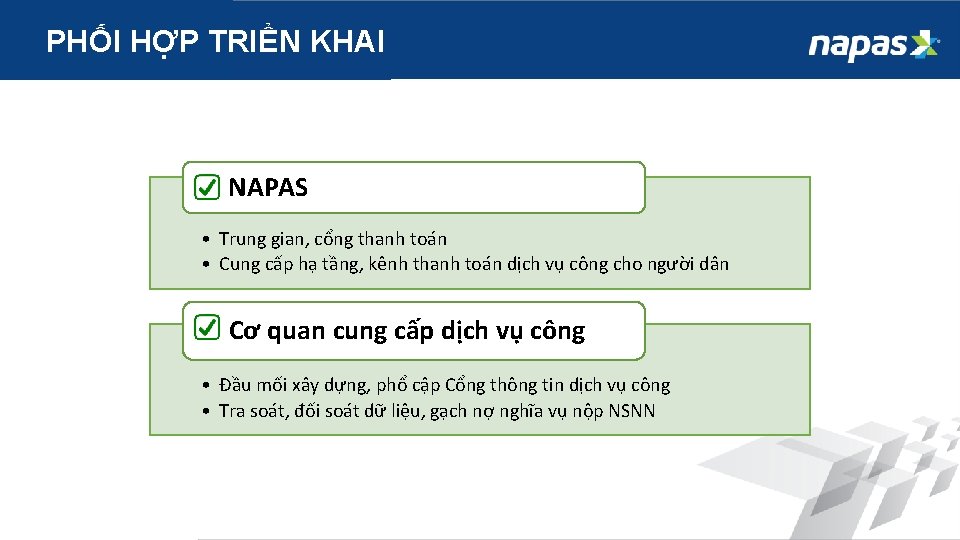 PHỐI HỢP TRIỂN KHAI

napas

NAPAS

• Trung gian, cổng thanh toán
• Cung cấp hạ tầng, kênh thanh toán dịch vụ công cho người dân

Cơ quan cung cấp dịch vụ công

• Đầu mối xây dựng, phổ cập Cổng thông tin dịch vụ công
• Tra soát, đối soát dữ liệu, gạch nợ nghĩa vụ nộp NSNN